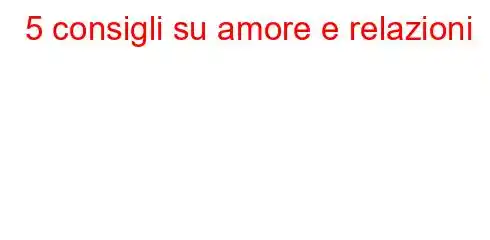 5 consigli su amore e relazioni